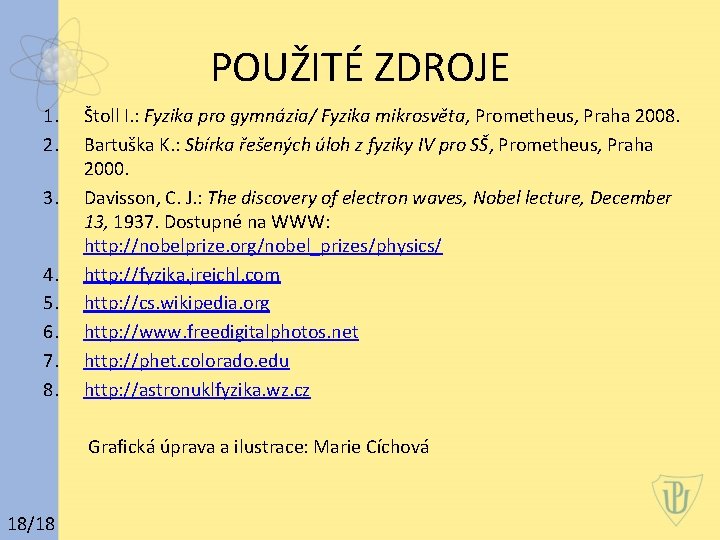 POUŽITÉ ZDROJE

1. Štoll I.: Fyzika pro gymnázia/ Fyzika mikrosvěta, Prometheus, Praha 2008.
2. Bartuška K.: Sbírka řešených úloh z fyziky IV pro SŠ, Prometheus, Praha 2000.
3. Davisson, C. J.: The discovery of electron waves, Nobel lecture, December 13, 1937. Dostupné na WWW: http://nobelprize.org/nobel_prizes/physics/
4. http://fyzika.jreichl.com
5. http://cs.wikipedia.org
6. http://www.freedigitalphotos.net
7. http://phet.colorado.edu
8. http://astronuklfyzika.wz.cz

Grafická úprava a ilustrace: Marie Cíchová

18/18